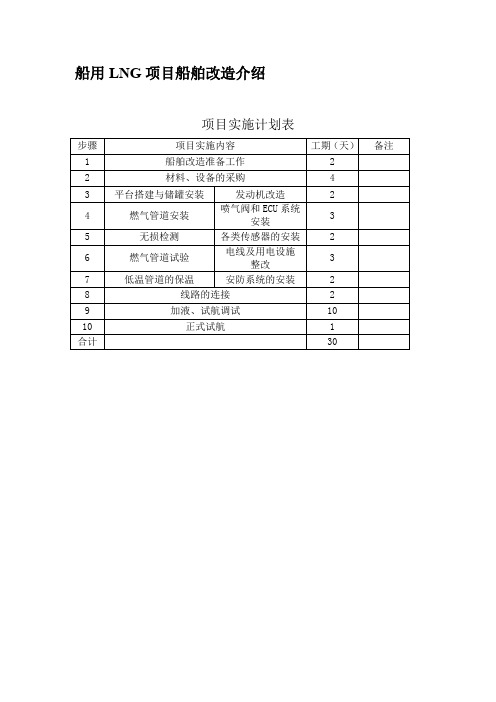 船用 LNG 项目船舶改造介绍

项目实施计划表

| 步骤 | 项目实施内容 | | 工期（天） | 备注 |
|---|---|---|---|---|
| 1 | 船舶改造准备工作 | | 2 | |
| 2 | 材料、设备的采购 | | 4 | |
| 3 | 平台搭建与储罐安装 | 发动机改造 | 2 | |
| 4 | 燃气管道安装 | 喷气阀和 ECU 系统安装 | 3 | |
| 5 | 无损检测 | 各类传感器的安装 | 2 | |
| 6 | 燃气管道试验 | 电线及用电设施整改 | 3 | |
| 7 | 低温管道的保温 | 安防系统的安装 | 2 | |
| 8 | 线路的连接 | | 2 | |
| 9 | 加液、试航调试 | | 10 | |
| 10 | 正式试航 | | 1 | |
| 合计 | | | 30 | |